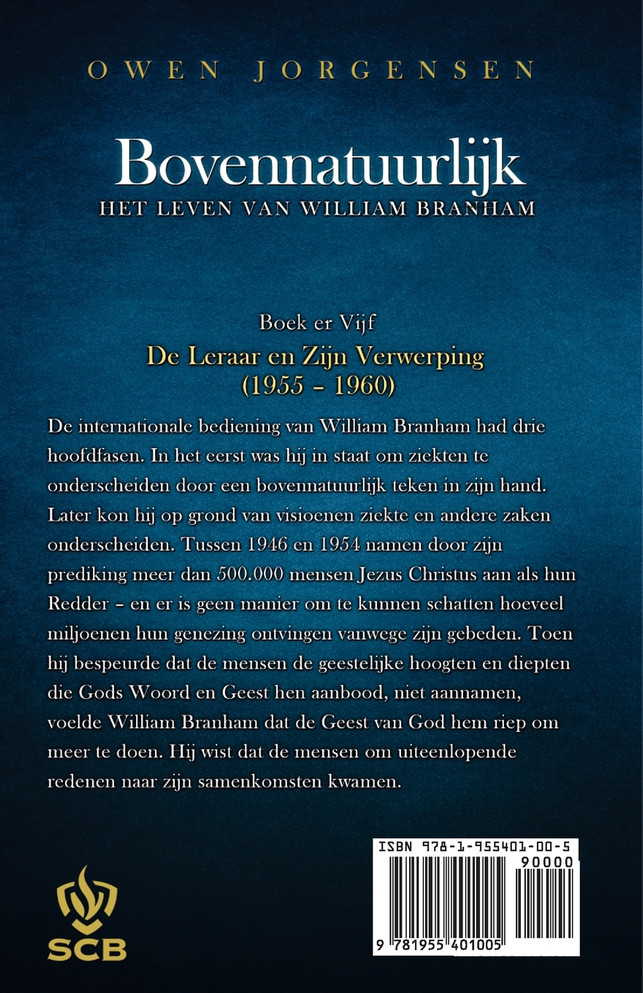 OWEN JORGENSEN

Bovennatuurlijk
HET LEVEN VAN WILLIAM BRANHAM

Boek er Vijf
De Leraar en Zijn Verwerping
(1955 - 1960)

De internationale bediening van William Branham had drie hoofdfasen. In het eerst was hij in staat om ziekten te onderscheiden door een bovennatuurlijk teken in zijn hand. Later kon hij op grond van visioenen ziekte en andere zaken onderscheiden. Tussen 1946 en 1954 namen door zijn prediking meer dan 500.000 mensen Jezus Christus aan als hun Redder - en er is geen manier om te kunnen schatten hoeveel miljoenen hun genezing ontvingen vanwege zijn gebeden. Toen hij bespeurde dat de mensen de geestelijke hoogten en diepten die Gods Woord en Geest hen aanbood, niet aannamen, voelde William Branham dat de Geest van God hem riep om meer te doen. Hij wist dat de mensen om uiteenlopende redenen naar zijn samenkomsten kwamen.

SCB

ISBN 978-1-955401-00-5
90000
9 781955 401005